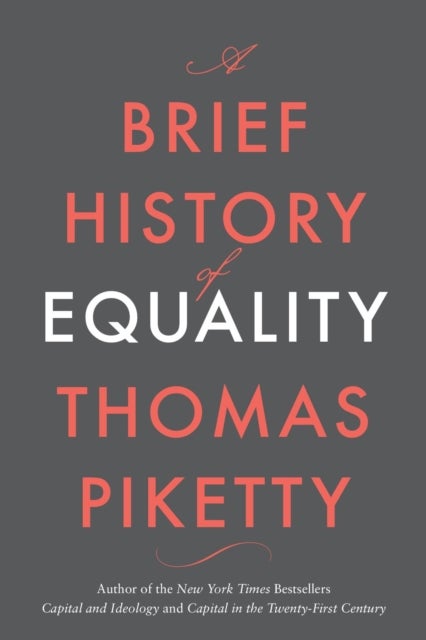 A
BRIEF
HISTORY
of
EQUALITY
THOMAS
PIKETTY

Author of the New York Times Bestsellers
Capital and Ideology and Capital in the Twenty-First Century